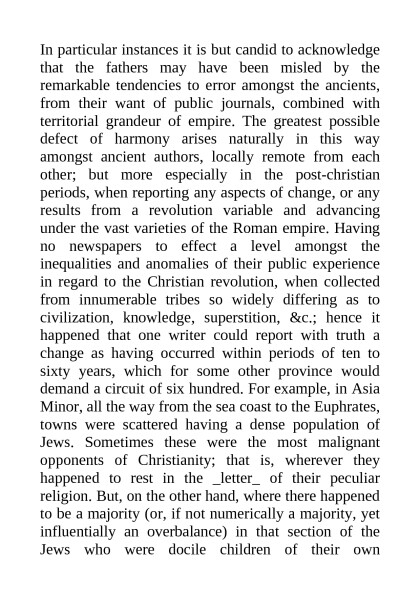 In particular instances it is but candid to acknowledge that the fathers may have been misled by the remarkable tendencies to error amongst the ancients, from their want of public journals, combined with territorial grandeur of empire. The greatest possible defect of harmony arises naturally in this way amongst ancient authors, locally remote from each other; but more especially in the post-christian periods, when reporting any aspects of change, or any results from a revolution variable and advancing under the vast varieties of the Roman empire. Having no newspapers to effect a level amongst the inequalities and anomalies of their public experience in regard to the Christian revolution, when collected from innumerable tribes so widely differing as to civilization, knowledge, superstition, &c.; hence it happened that one writer could report with truth a change as having occurred within periods of ten to sixty years, which for some other province would demand a circuit of six hundred. For example, in Asia Minor, all the way from the sea coast to the Euphrates, towns were scattered having a dense population of Jews. Sometimes these were the most malignant opponents of Christianity; that is, wherever they happened to rest in the _letter_ of their peculiar religion. But, on the other hand, where there happened to be a majority (or, if not numerically a majority, yet influentially an overbalance) in that section of the Jews who were docile children of their own